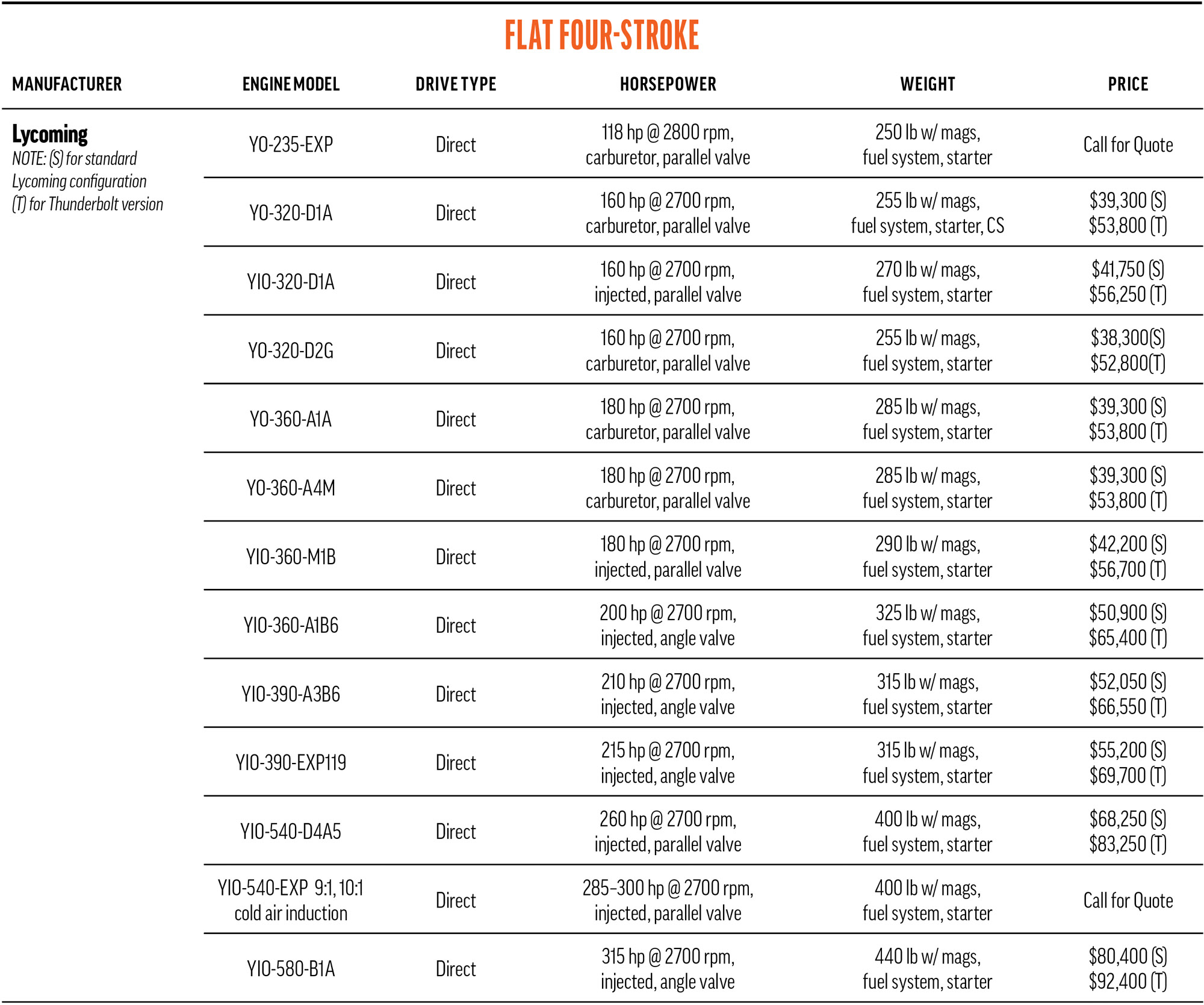 FLAT FOUR-STROKE

| MANUFACTURER | ENGINE MODEL | DRIVE TYPE | HORSEPOWER | WEIGHT | PRICE |
|---|---|---|---|---|---|
| Lycoming NOTE: (S) for standard Lycoming configuration (T) for Thunderbolt version | YO-235-EXP | Direct | 118 hp @ 2800 rpm, carburetor, parallel valve | 250 lb w/ mags, fuel system, starter | Call for Quote |
| | YO-320-D1A | Direct | 160 hp @ 2700 rpm, carburetor, parallel valve | 255 lb w/ mags, fuel system, starter, CS | \$39,300 (S) \$53,800 (T) |
| | YIO-320-D1A | Direct | 160 hp @ 2700 rpm, injected, parallel valve | 270 lb w/ mags, fuel system, starter | \$41,750 (S) \$56,250 (T) |
| | YO-320-D2G | Direct | 160 hp @ 2700 rpm, carburetor, parallel valve | 255 lb w/ mags, fuel system, starter | \$38,300(S) \$52,800(T) |
| | YO-360-A1A | Direct | 180 hp @ 2700 rpm, carburetor, parallel valve | 285 lb w/ mags, fuel system, starter | \$39,300 (S) \$53,800 (T) |
| | YO-360-A4M | Direct | 180 hp @ 2700 rpm, carburetor, parallel valve | 285 lb w/ mags, fuel system, starter | \$39,300 (S) \$53,800 (T) |
| | YIO-360-M1B | Direct | 180 hp @ 2700 rpm, injected, parallel valve | 290 lb w/ mags, fuel system, starter | \$42,200 (S) \$56,700 (T) |
| | YIO-360-A1B6 | Direct | 200 hp @ 2700 rpm, injected, angle valve | 325 lb w/ mags, fuel system, starter | \$50,900 (S) \$65,400 (T) |
| | YIO-390-A3B6 | Direct | 210 hp @ 2700 rpm, injected, angle valve | 315 lb w/ mags, fuel system, starter | \$52,050 (S) \$66,550 (T) |
| | YIO-390-EXP119 | Direct | 215 hp @ 2700 rpm, injected, angle valve | 315 lb w/ mags, fuel system, starter | \$55,200 (S) \$69,700 (T) |
| | YIO-540-D4A5 | Direct | 260 hp @ 2700 rpm, injected, parallel valve | 400 lb w/ mags, fuel system, starter | \$68,250 (S) \$83,250 (T) |
| | YIO-540-EXP 9:1, 10:1 cold air induction | Direct | 285–300 hp @ 2700 rpm, injected, parallel valve | 400 lb w/ mags, fuel system, starter | Call for Quote |
| | YIO-580-B1A | Direct | 315 hp @ 2700 rpm, injected, angle valve | 440 lb w/ mags, fuel system, starter | \$80,400 (S) \$92,400 (T) |